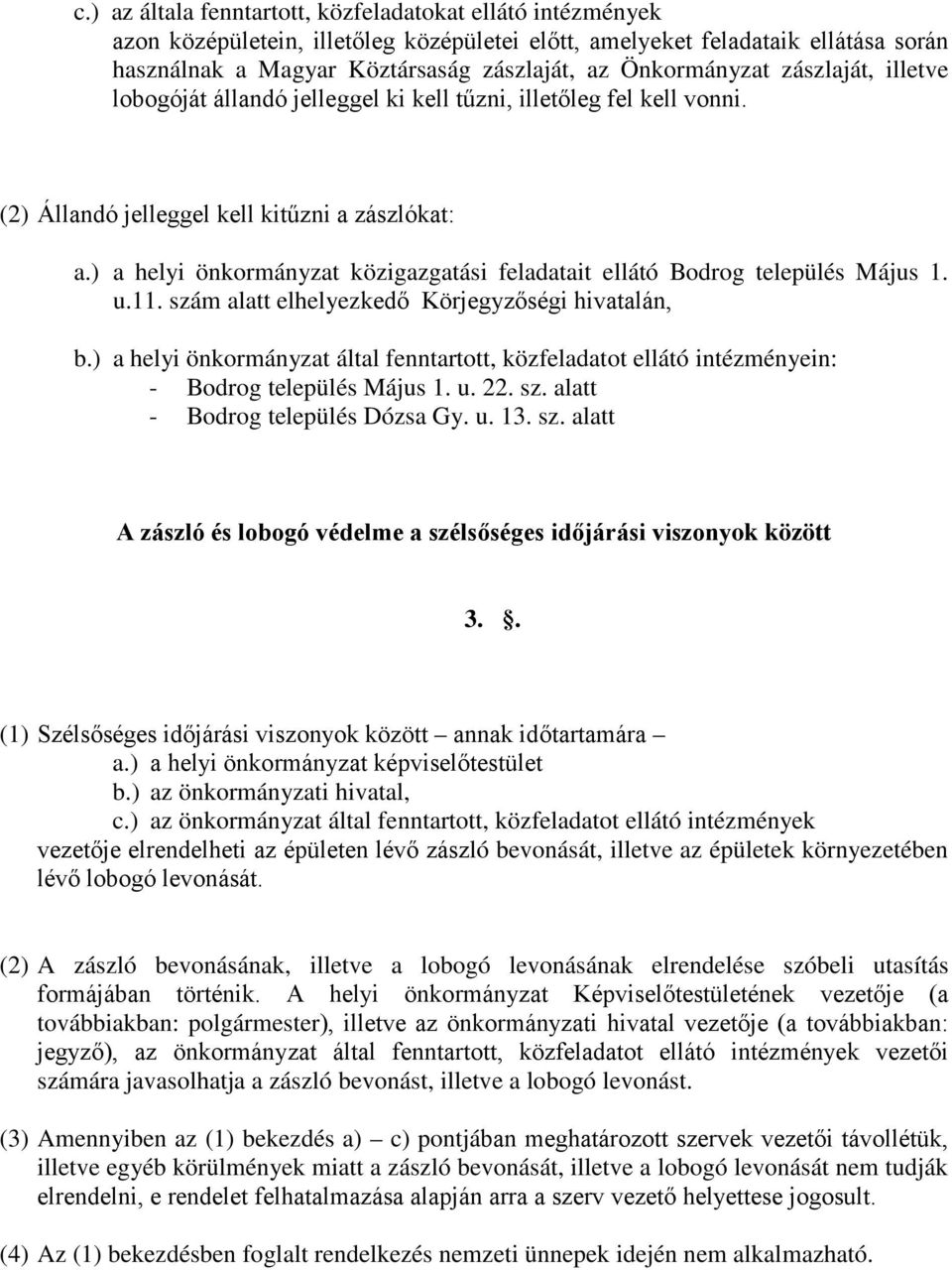 c.) az általa fenntartott, közfeladatokat ellátó intézmények azon középületein, illetőleg középületei előtt, amelyeket feladataik ellátása során használnak a Magyar Köztársaság zászlaját, az Önkormányzat zászlaját, illetve lobogóját állandó jelleggel ki kell tűzni, illetőleg fel kell vonni.

(2) Állandó jelleggel kell kitűzni a zászlókat:

a.) a helyi önkormányzat közigazgatási feladatait ellátó Bodrog település Május 1. u.11. szám alatt elhelyezkedő Körjegyzőségi hivatalán,

b.) a helyi önkormányzat által fenntartott, közfeladatot ellátó intézményein:
- Bodrog település Május 1. u. 22. sz. alatt
- Bodrog település Dózsa Gy. u. 13. sz. alatt

A zászló és lobogó védelme a szélsőséges időjárási viszonyok között

3. .

(1) Szélsőséges időjárási viszonyok között – annak időtartamára –
a.) a helyi önkormányzat képviselőtestület
b.) az önkormányzati hivatal,
c.) az önkormányzat által fenntartott, közfeladatot ellátó intézmények
vezetője elrendelheti az épületen lévő zászló bevonását, illetve az épületek környezetében lévő lobogó levonását.

(2) A zászló bevonásának, illetve a lobogó levonásának elrendelése szóbeli utasítás formájában történik. A helyi önkormányzat Képviselőtestületének vezetője (a továbbiakban: polgármester), illetve az önkormányzati hivatal vezetője (a továbbiakban: jegyző), az önkormányzat által fenntartott, közfeladatot ellátó intézmények vezetői számára javasolhatja a zászló bevonást, illetve a lobogó levonást.

(3) Amennyiben az (1) bekezdés a) – c) pontjában meghatározott szervek vezetői távollétük, illetve egyéb körülmények miatt a zászló bevonását, illetve a lobogó levonását nem tudják elrendelni, e rendelet felhatalmazása alapján arra a szerv vezető helyettese jogosult.

(4) Az (1) bekezdésben foglalt rendelkezés nemzeti ünnepek idején nem alkalmazható.